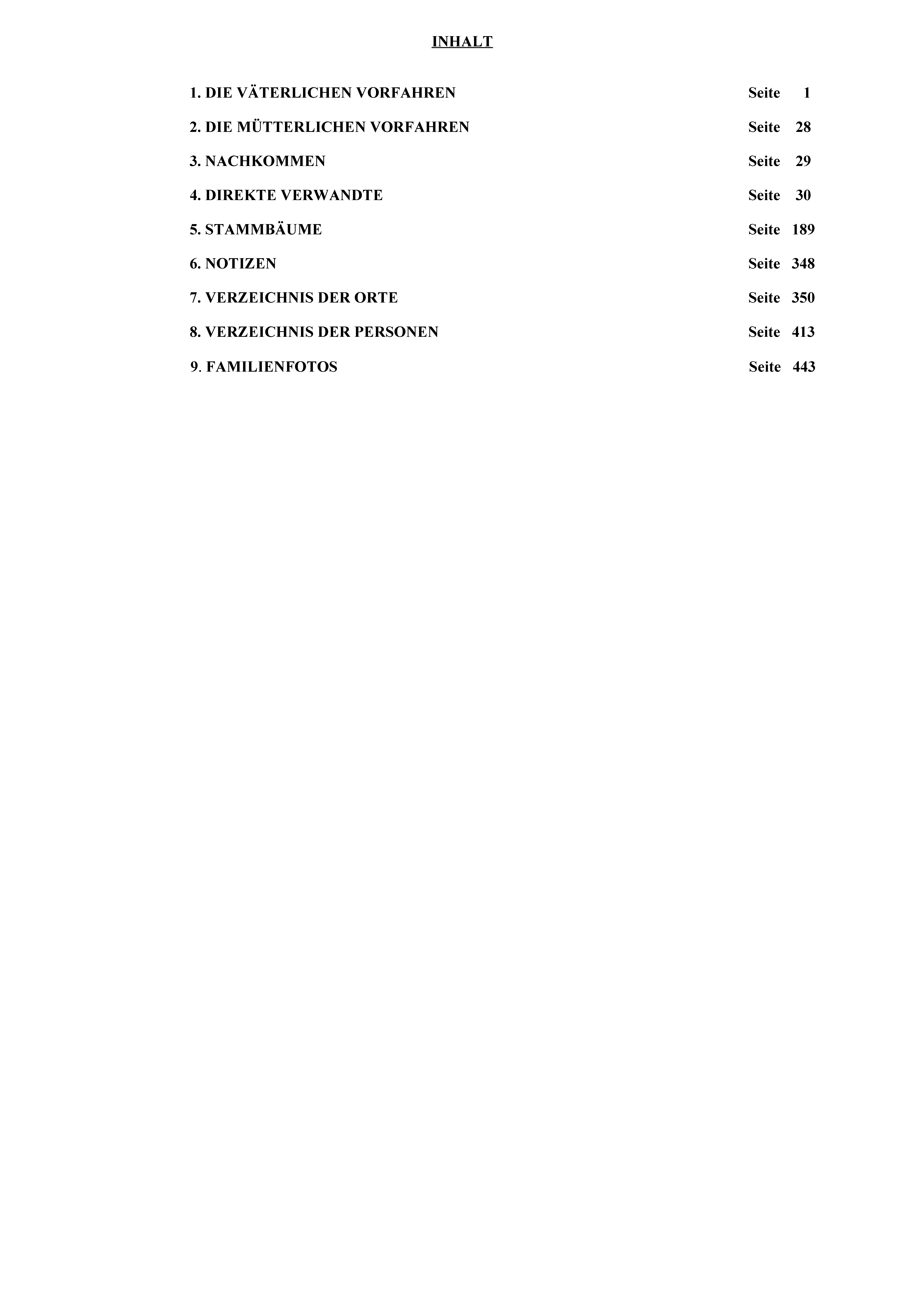 INHALT

1. DIE VÄTERLICHEN VORFAHREN Seite 1

2. DIE MÜTTERLICHEN VORFAHREN Seite 28

3. NACHKOMMEN Seite 29

4. DIREKTE VERWANDTE Seite 30

5. STAMMBÄUME Seite 189

6. NOTIZEN Seite 348

7. VERZEICHNIS DER ORTE Seite 350

8. VERZEICHNIS DER PERSONEN Seite 413

9. FAMILIENFOTOS Seite 443